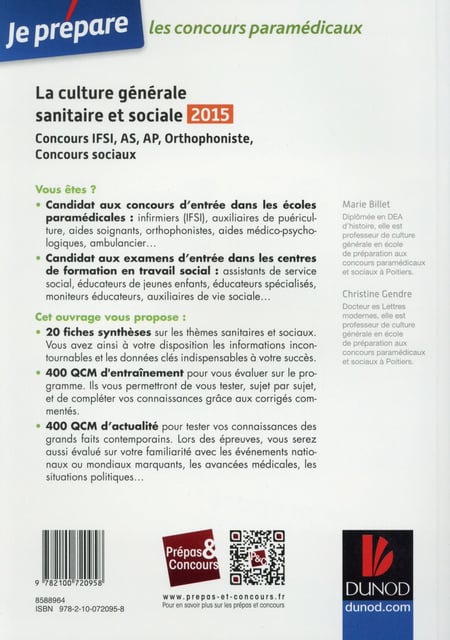 Je prépare les concours paramédicaux

La culture générale sanitaire et sociale 2015

Concours IFSI, AS, AP, Orthophoniste, Concours sociaux

Vous êtes ?

• Candidat aux concours d'entrée dans les écoles paramédicales : infirmiers (IFSI), auxiliaires de puériculture, aides soignants, orthophonistes, aides médico-psychologiques, ambulancier…

• Candidat aux examens d'entrée dans les centres de formation en travail social : assistants de service social, éducateurs de jeunes enfants, éducateurs spécialisés, moniteurs éducateurs, auxiliaires de vie sociale…

Cet ouvrage vous propose :

• 20 fiches synthèses sur les thèmes sanitaires et sociaux. Vous avez ainsi à votre disposition les informations incontournables et les données clés indispensables à votre succès.

• 400 QCM d'entraînement pour vous évaluer sur le programme. Ils vous permettront de vous tester, sujet par sujet, et de compléter vos connaissances grâce aux corrigés commentés.

• 400 QCM d'actualité pour tester vos connaissances des grands faits contemporains. Lors des épreuves, vous serez aussi évalué sur votre familiarité avec les événements nationaux ou mondiaux marquants, les avancées médicales, les situations politiques…

Marie Billet
Diplômée en DEA d'histoire, elle est professeur de culture générale en école de préparation aux concours paramédicaux et sociaux à Poitiers.

Christine Gendre
Docteur es Lettres modernes, elle est professeur de culture générale en école de préparation aux concours paramédicaux et sociaux à Poitiers.

9 782100 720958
8588964
ISBN 978-2-10-072095-8

Prépas & Concours

P&C

www.prepas-et-concours.fr
Pour en savoir plus sur les prépas et concours

DUNOD
dunod.com